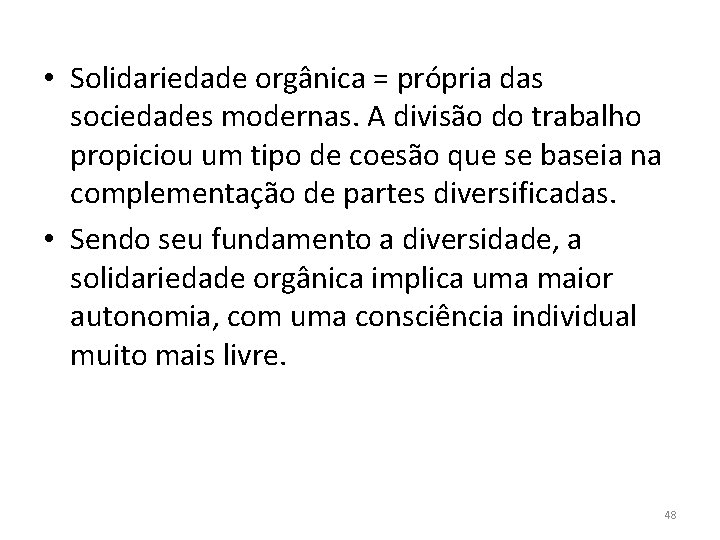 • Solidariedade orgânica = própria das sociedades modernas. A divisão do trabalho propiciou um tipo de coesão que se baseia na complementação de partes diversificadas.

• Sendo seu fundamento a diversidade, a solidariedade orgânica implica uma maior autonomia, com uma consciência individual muito mais livre.

48